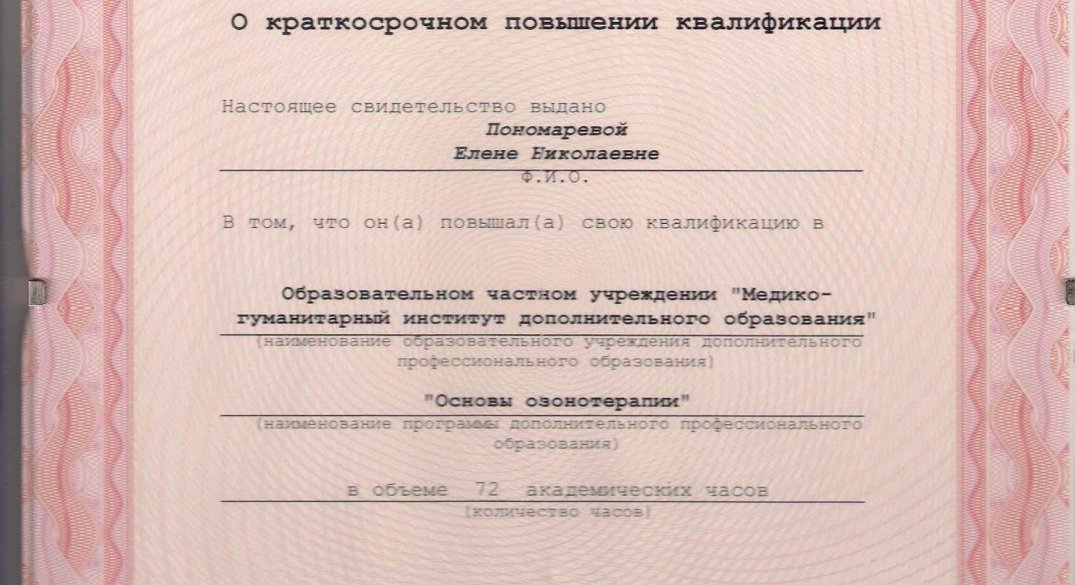 О краткосрочном повышении квалификации

Настоящее свидетельство выдано
Пономаревой
Елене Николаевне
Ф.И.О.

В том, что он(а) повышал(а) свою квалификацию в

Образовательном частном учреждении "Медико-гуманитарный институт дополнительного образования"
(наименование образовательного учреждения дополнительного профессионального образования)

"Основы озонотерапии"
(наименование программы дополнительного профессионального образования)

в объеме 72 академических часов
(количество часов)